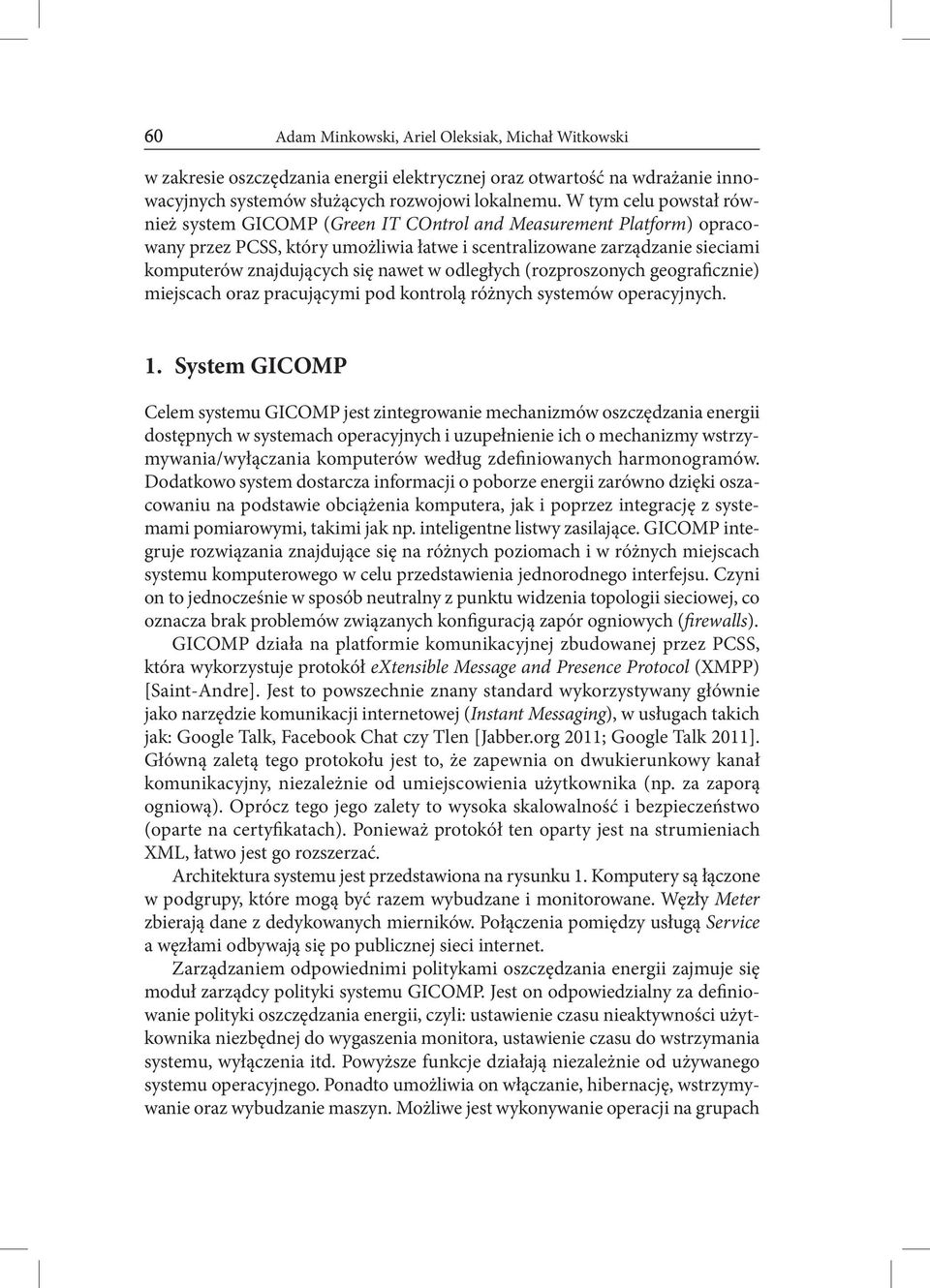 60 Adam Minkowski, Ariel Oleksiak, Michał Witkowski

w zakresie oszczędzania energii elektrycznej oraz otwartość na wdrażanie innowacyjnych systemów służących rozwojowi lokalnemu. W tym celu powstał również system GICOMP (Green IT COntrol and Measurement Platform) opracowany przez PCSS, który umożliwia łatwe i scentralizowane zarządzanie sieciami komputerów znajdujących się nawet w odległych (rozproszonych geograficznie) miejscach oraz pracującymi pod kontrolą różnych systemów operacyjnych.

1. System GICOMP

Celem systemu GICOMP jest zintegrowanie mechanizmów oszczędzania energii dostępnych w systemach operacyjnych i uzupełnienie ich o mechanizmy wstrzymywania/wyłączania komputerów według zdefiniowanych harmonogramów. Dodatkowo system dostarcza informacji o poborze energii zarówno dzięki oszacowaniu na podstawie obciążenia komputera, jak i poprzez integrację z systemami pomiarowymi, takimi jak np. inteligentne listwy zasilające. GICOMP integruje rozwiązania znajdujące się na różnych poziomach i w różnych miejscach systemu komputerowego w celu przedstawienia jednorodnego interfejsu. Czyni on to jednocześnie w sposób neutralny z punktu widzenia topologii sieciowej, co oznacza brak problemów związanych konfiguracją zapór ogniowych (firewalls).

GICOMP działa na platformie komunikacyjnej zbudowanej przez PCSS, która wykorzystuje protokół eXtensible Message and Presence Protocol (XMPP) [Saint-Andre]. Jest to powszechnie znany standard wykorzystywany głównie jako narzędzie komunikacji internetowej (Instant Messaging), w usługach takich jak: Google Talk, Facebook Chat czy Tlen [Jabber.org 2011; Google Talk 2011]. Główną zaletą tego protokołu jest to, że zapewnia on dwukierunkowy kanał komunikacyjny, niezależnie od umiejscowienia użytkownika (np. za zaporą ogniową). Oprócz tego jego zalety to wysoka skalowalność i bezpieczeństwo (oparte na certyfikatach). Ponieważ protokół ten oparty jest na strumieniach XML, łatwo jest go rozszerzać.

Architektura systemu jest przedstawiona na rysunku 1. Komputery są łączone w podgrupy, które mogą być razem wybudzane i monitorowane. Węzły Meter zbierają dane z dedykowanych mierników. Połączenia pomiędzy usługą Service a węzłami odbywają się po publicznej sieci internet.

Zarządzaniem odpowiednimi politykami oszczędzania energii zajmuje się moduł zarządcy polityki systemu GICOMP. Jest on odpowiedzialny za definiowanie polityki oszczędzania energii, czyli: ustawienie czasu nieaktywności użytkownika niezbędnej do wygaszenia monitora, ustawienie czasu do wstrzymania systemu, wyłączenia itd. Powyższe funkcje działają niezależnie od używanego systemu operacyjnego. Ponadto umożliwia on włączanie, hibernację, wstrzymywanie oraz wybudzanie maszyn. Możliwe jest wykonywanie operacji na grupach